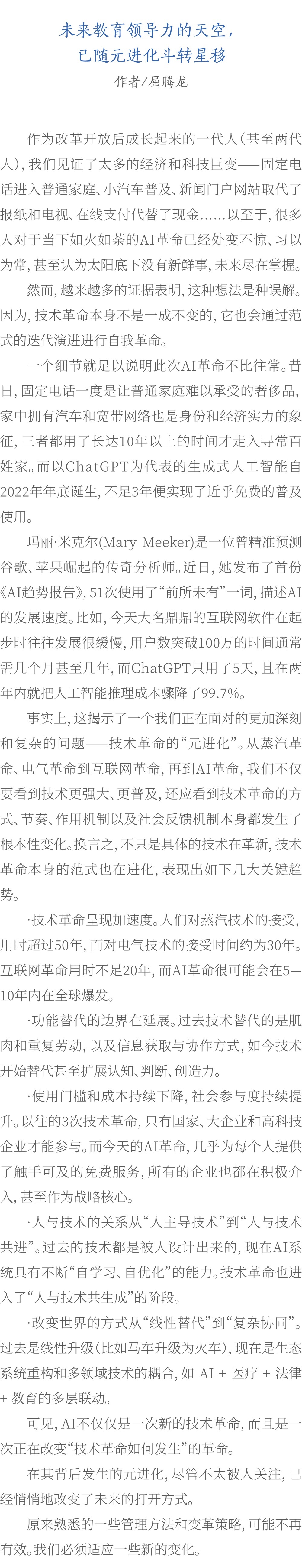 未来教育领导力的天空，
已随元进化斗转星移

作者/屈腾龙

作为改革开放后成长起来的一代人（甚至两代人），我们见证了太多的经济和科技巨变——固定电话进入普通家庭、小汽车普及、新闻门户网站取代了报纸和电视、在线支付代替了现金……以至于，很多人对于当下如火如荼的AI革命已经处变不惊、习以为常，甚至认为太阳底下没有新鲜事，未来尽在掌握。

然而，越来越多的证据表明，这种想法是种误解。因为，技术革命本身不是一成不变的，它也会通过范式的迭代演进进行自我革命。

一个细节就足以说明此次AI革命不比往常。昔日，固定电话一度是让普通家庭难以承受的奢侈品，家中拥有汽车和宽带网络也是身份和经济实力的象征，三者都用了长达10年以上的时间才走入寻常百姓家。而以ChatGPT为代表的生成式人工智能自2022年年底诞生，不足3年便实现了近乎免费的普及使用。

玛丽·米克尔(Mary Meeker)是一位曾精准预测谷歌、苹果崛起的传奇分析师。近日，她发布了首份《AI趋势报告》，51次使用了“前所未有”一词，描述AI的发展速度。比如，今天大名鼎鼎的互联网软件在起步时往往发展很缓慢，用户数突破100万的时间通常需几个月甚至几年，而ChatGPT只用了5天，且在两年内就把人工智能推理成本骤降了99.7%。

事实上，这揭示了一个我们正在面对的更加深刻和复杂的问题——技术革命的“元进化”。从蒸汽革命、电气革命到互联网革命，再到AI革命，我们不仅要看到技术更强大、更普及，还应看到技术革命的方式、节奏、作用机制以及社会反馈机制本身都发生了根本性变化。换言之，不只是具体的技术在革新，技术革命本身的范式也在进化，表现出如下几大关键趋势。

·技术革命呈现加速度。人们对蒸汽技术的接受，用时超过50年，而对电气技术的接受时间约为30年。互联网革命用时不足20年，而AI革命很可能会在5—10年内在全球爆发。

·功能替代的边界在延展。过去技术替代的是肌肉和重复劳动，以及信息获取与协作方式，如今技术开始替代甚至扩展认知、判断、创造力。

·使用门槛和成本持续下降，社会参与度持续提升。以往的3次技术革命，只有国家、大企业和高科技企业才能参与。而今天的AI革命，几乎为每个人提供了触手可及的免费服务，所有的企业也都在积极介入，甚至作为战略核心。

·人与技术的关系从“人主导技术”到“人与技术共进”。过去的技术都是被人设计出来的，现在AI系统具有不断“自学习、自优化”的能力。技术革命也进入了“人与技术共生成”的阶段。

·改变世界的方式从“线性替代”到“复杂协同”。过去是线性升级（比如马车升级为火车），现在是生态系统重构和多领域技术的耦合，如 AI + 医疗 + 法律 + 教育的多层联动。

可见，AI不仅仅是一次新的技术革命，而且是一次正在改变“技术革命如何发生”的革命。

在其背后发生的元进化，尽管不太被人关注，已经悄悄地改变了未来的打开方式。

原来熟悉的一些管理方法和变革策略，可能不再有效。我们必须适应一些新的变化。